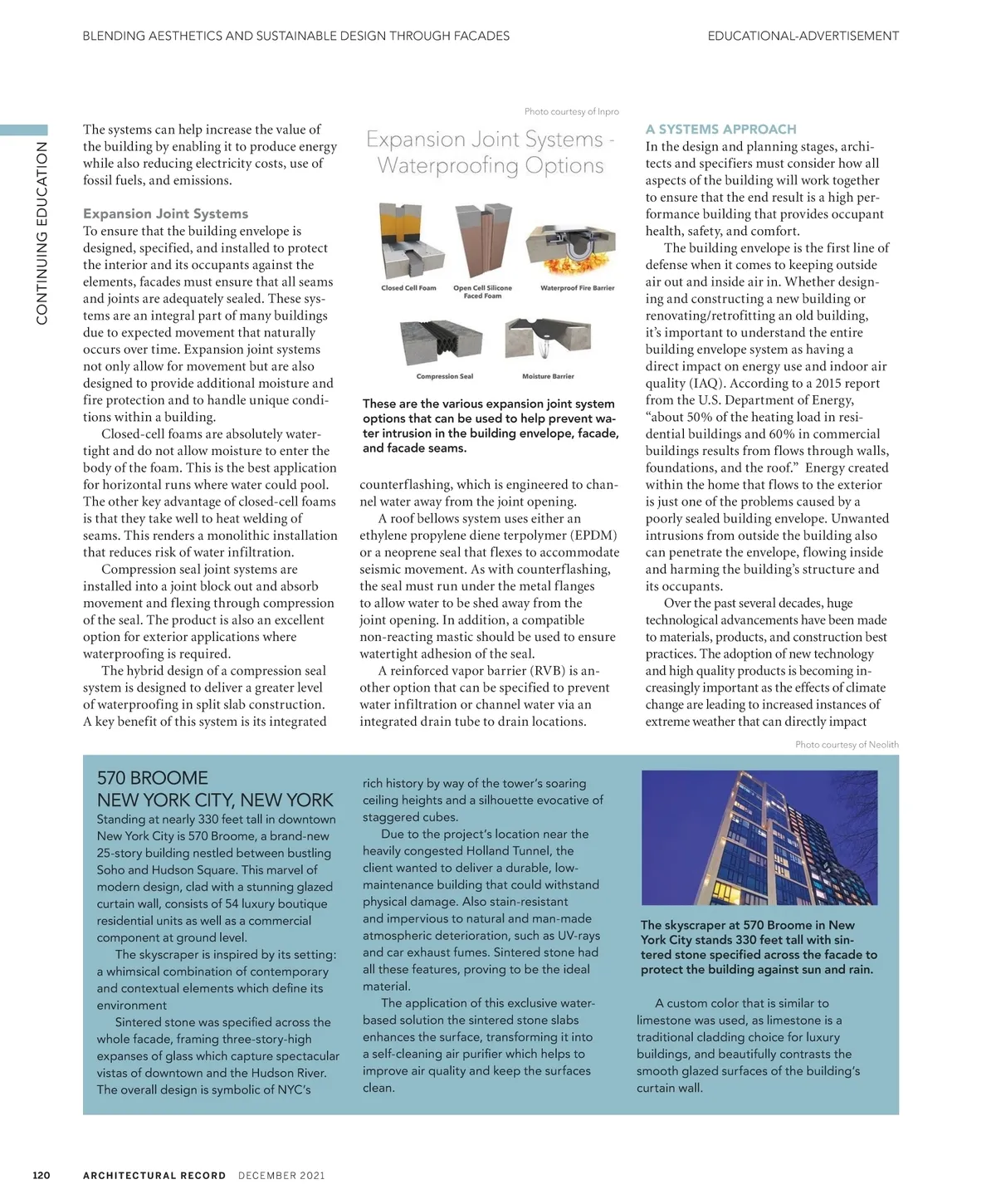 BLENDING AESTHETICS AND SUSTAINABLE DESIGN THROUGH FACADES

EDUCATIONAL-ADVERTISEMENT

CONTINUING EDUCATION

The systems can help increase the value of the building by enabling it to produce energy while also reducing electricity costs, use of fossil fuels, and emissions.

Expansion Joint Systems
To ensure that the building envelope is designed, specified, and installed to protect the interior and its occupants against the elements, facades must ensure that all seams and joints are adequately sealed. These systems are an integral part of many buildings due to expected movement that naturally occurs over time. Expansion joint systems not only allow for movement but are also designed to provide additional moisture and fire protection and to handle unique conditions within a building.

Closed-cell foams are absolutely watertight and do not allow moisture to enter the body of the foam. This is the best application for horizontal runs where water could pool. The other key advantage of closed-cell foams is that they take well to heat welding of seams. This renders a monolithic installation that reduces risk of water infiltration.

Compression seal joint systems are installed into a joint block out and absorb movement and flexing through compression of the seal. The product is also an excellent option for exterior applications where waterproofing is required.

The hybrid design of a compression seal system is designed to deliver a greater level of waterproofing in split slab construction. A key benefit of this system is its integrated

Photo courtesy of Inpro

Expansion Joint Systems - Waterproofing Options

Closed Cell Foam

Open Cell Silicone Faced Foam

Waterproof Fire Barrier

Compression Seal

Moisture Barrier

These are the various expansion joint system options that can be used to help prevent water intrusion in the building envelope, facade, and facade seams.

counterflashing, which is engineered to channel water away from the joint opening.

A roof bellows system uses either an ethylene propylene diene terpolymer (EPDM) or a neoprene seal that flexes to accommodate seismic movement. As with counterflashing, the seal must run under the metal flanges to allow water to be shed away from the joint opening. In addition, a compatible non-reacting mastic should be used to ensure watertight adhesion of the seal.

A reinforced vapor barrier (RVB) is another option that can be specified to prevent water infiltration or channel water via an integrated drain tube to drain locations.

A SYSTEMS APPROACH
In the design and planning stages, architects and specifiers must consider how all aspects of the building will work together to ensure that the end result is a high performance building that provides occupant health, safety, and comfort.

The building envelope is the first line of defense when it comes to keeping outside air out and inside air in. Whether designing and constructing a new building or renovating/retrofitting an old building, it's important to understand the entire building envelope system as having a direct impact on energy use and indoor air quality (IAQ). According to a 2015 report from the U.S. Department of Energy, "about 50% of the heating load in residential buildings and 60% in commercial buildings results from flows through walls, foundations, and the roof." Energy created within the home that flows to the exterior is just one of the problems caused by a poorly sealed building envelope. Unwanted intrusions from outside the building also can penetrate the envelope, flowing inside and harming the building's structure and its occupants.

Over the past several decades, huge technological advancements have been made to materials, products, and construction best practices. The adoption of new technology and high quality products is becoming increasingly important as the effects of climate change are leading to increased instances of extreme weather that can directly impact

Photo courtesy of Neolith

570 BROOME
NEW YORK CITY, NEW YORK
Standing at nearly 330 feet tall in downtown New York City is 570 Broome, a brand-new 25-story building nestled between bustling Soho and Hudson Square. This marvel of modern design, clad with a stunning glazed curtain wall, consists of 54 luxury boutique residential units as well as a commercial component at ground level.

The skyscraper is inspired by its setting: a whimsical combination of contemporary and contextual elements which define its environment

Sintered stone was specified across the whole facade, framing three-story-high expanses of glass which capture spectacular vistas of downtown and the Hudson River. The overall design is symbolic of NYC's rich history by way of the tower's soaring ceiling heights and a silhouette evocative of staggered cubes.

Due to the project's location near the heavily congested Holland Tunnel, the client wanted to deliver a durable, low-maintenance building that could withstand physical damage. Also stain-resistant and impervious to natural and man-made atmospheric deterioration, such as UV-rays and car exhaust fumes. Sintered stone had all these features, proving to be the ideal material.

The application of this exclusive water-based solution the sintered stone slabs enhances the surface, transforming it into a self-cleaning air purifier which helps to improve air quality and keep the surfaces clean.

The skyscraper at 570 Broome in New York City stands 330 feet tall with sintered stone specified across the facade to protect the building against sun and rain.

A custom color that is similar to limestone was used, as limestone is a traditional cladding choice for luxury buildings, and beautifully contrasts the smooth glazed surfaces of the building's curtain wall.

120 ARCHITECTURAL RECORD DECEMBER 2021